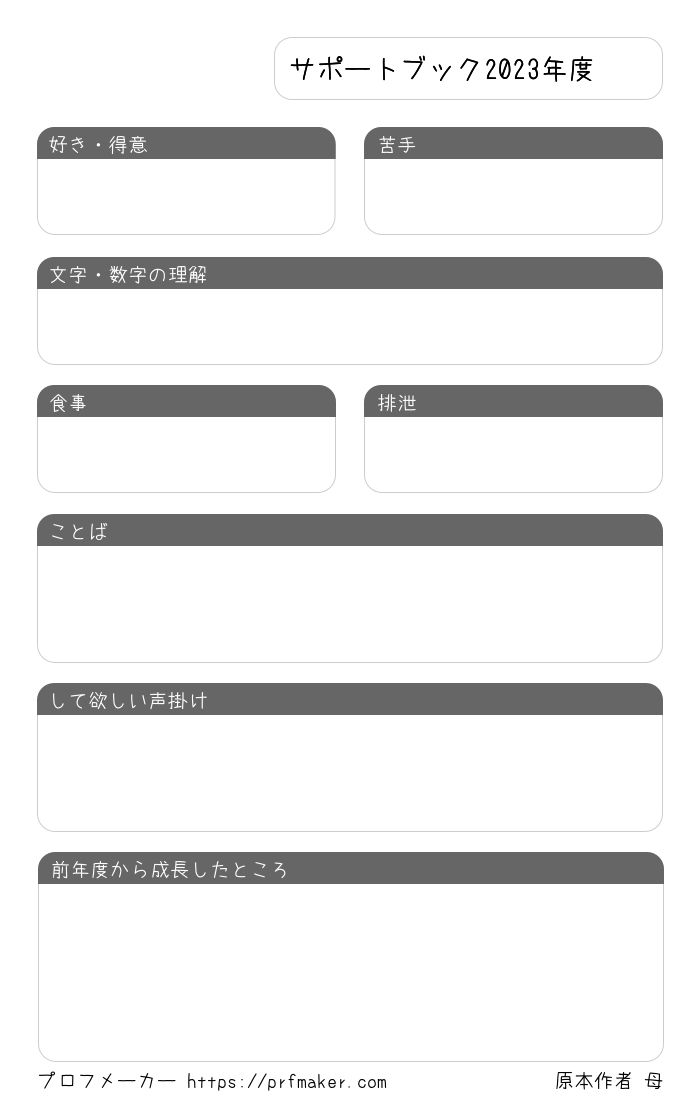 サポートブック2023年度

好き・得意

苦手

文字・数字の理解

食事

排泄

ことば

して欲しい声掛け

前年度から成長したところ

プロフメーカー https://prfmaker.com

原本作者 母